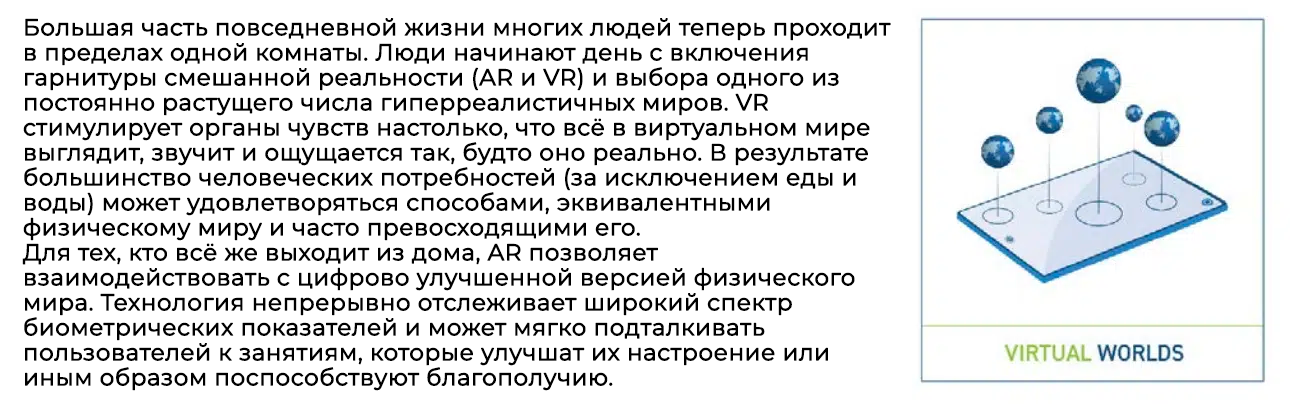 Большая часть повседневной жизни многих людей теперь проходит в пределах одной комнаты. Люди начинают день с включения гарнитуры смешанной реальности (AR и VR) и выбора одного из постоянно растущего числа гиперреалистичных миров. VR стимулирует органы чувств настолько, что всё в виртуальном мире выглядит, звучит и ощущается так, будто оно реально. В результате большинство человеческих потребностей (за исключением еды и воды) может удовлетворяться способами, эквивалентными физическому миру и часто превосходящими его.

Для тех, кто всё же выходит из дома, AR позволяет взаимодействовать с цифрово улучшенной версией физического мира. Технология непрерывно отслеживает широкий спектр биометрических показателей и может мягко подталкивать пользователей к занятиям, которые улучшат их настроение или иным образом поспособствуют благополучию.

VIRTUAL WORLDS